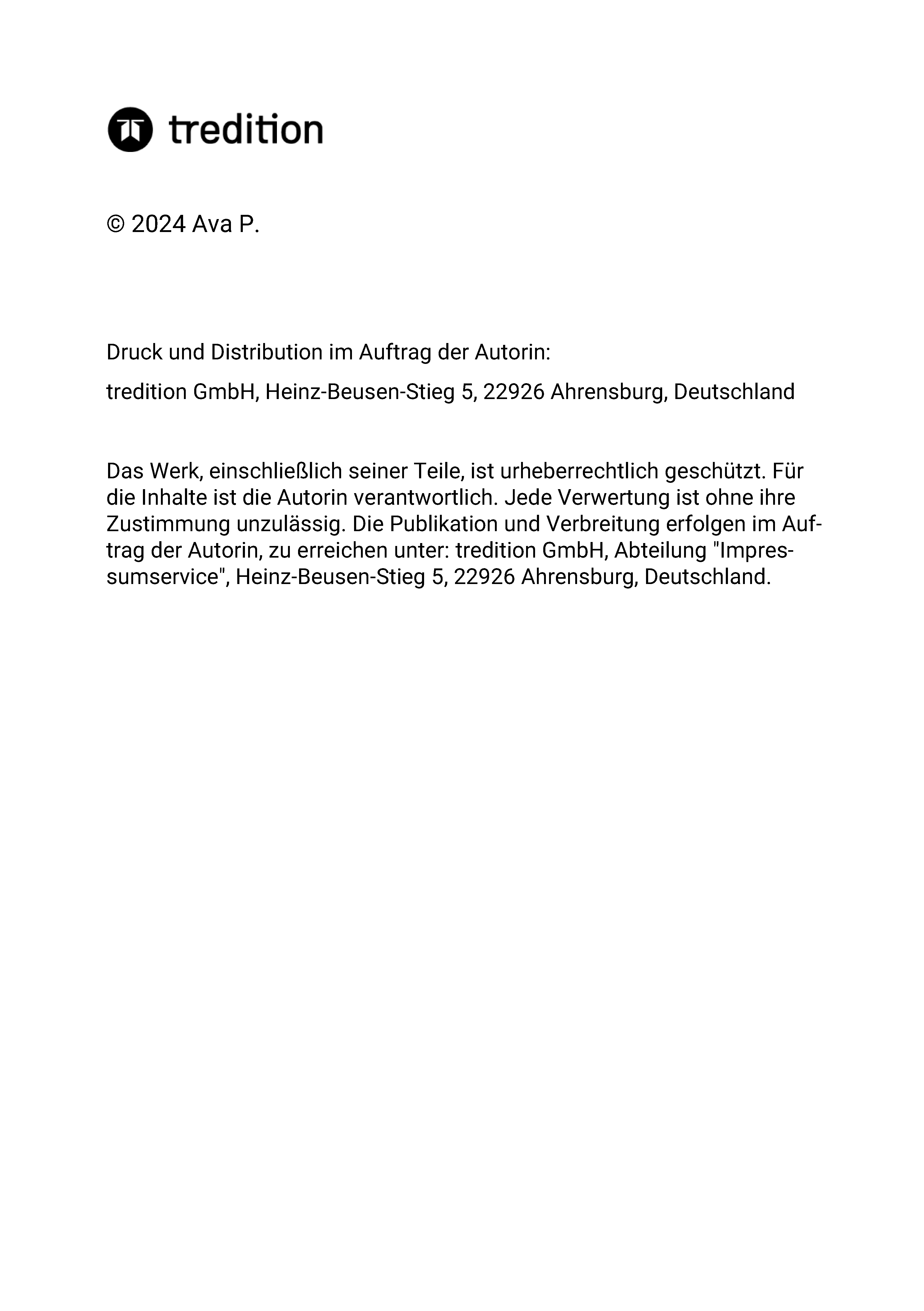 tredition

© 2024 Ava P.

Druck und Distribution im Auftrag der Autorin:

tredition GmbH, Heinz-Beusen-Stieg 5, 22926 Ahrensburg, Deutschland

Das Werk, einschließlich seiner Teile, ist urheberrechtlich geschützt. Für die Inhalte ist die Autorin verantwortlich. Jede Verwertung ist ohne ihre Zustimmung unzulässig. Die Publikation und Verbreitung erfolgen im Auftrag der Autorin, zu erreichen unter: tredition GmbH, Abteilung "Impressumservice", Heinz-Beusen-Stieg 5, 22926 Ahrensburg, Deutschland.